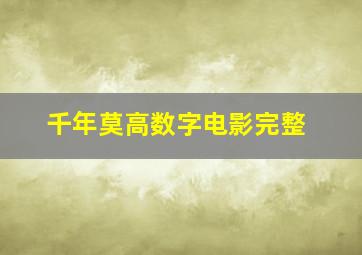 千年莫高数字电影完整